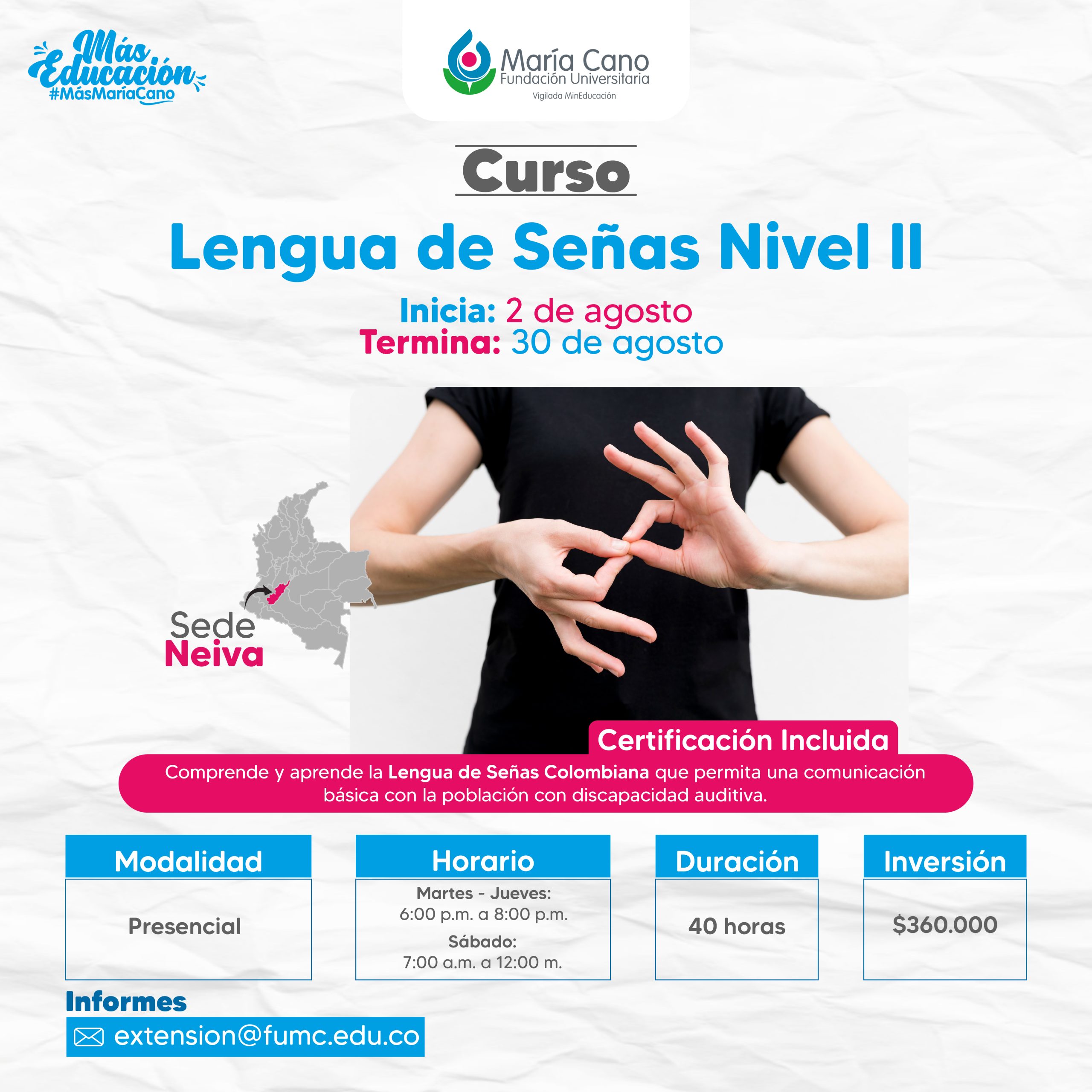 Más Educación
#MásMaríaCano

María Cano
Fundación Universitaria
Vigilada MinEducación

Curso

Lengua de Señas Nivel II

Inicia: 2 de agosto
Termina: 30 de agosto

Sede
Neiva

Certificación Incluida

Comprende y aprende la Lengua de Señas Colombiana que permita una comunicación básica con la población con discapacidad auditiva.

Modalidad
Presencial

Horario
Martes - Jueves:
6:00 p.m. a 8:00 p.m.
Sábado:
7:00 a.m. a 12:00 m.

Duración
40 horas

Inversión
$360.000

Informes
extension@fumc.edu.co